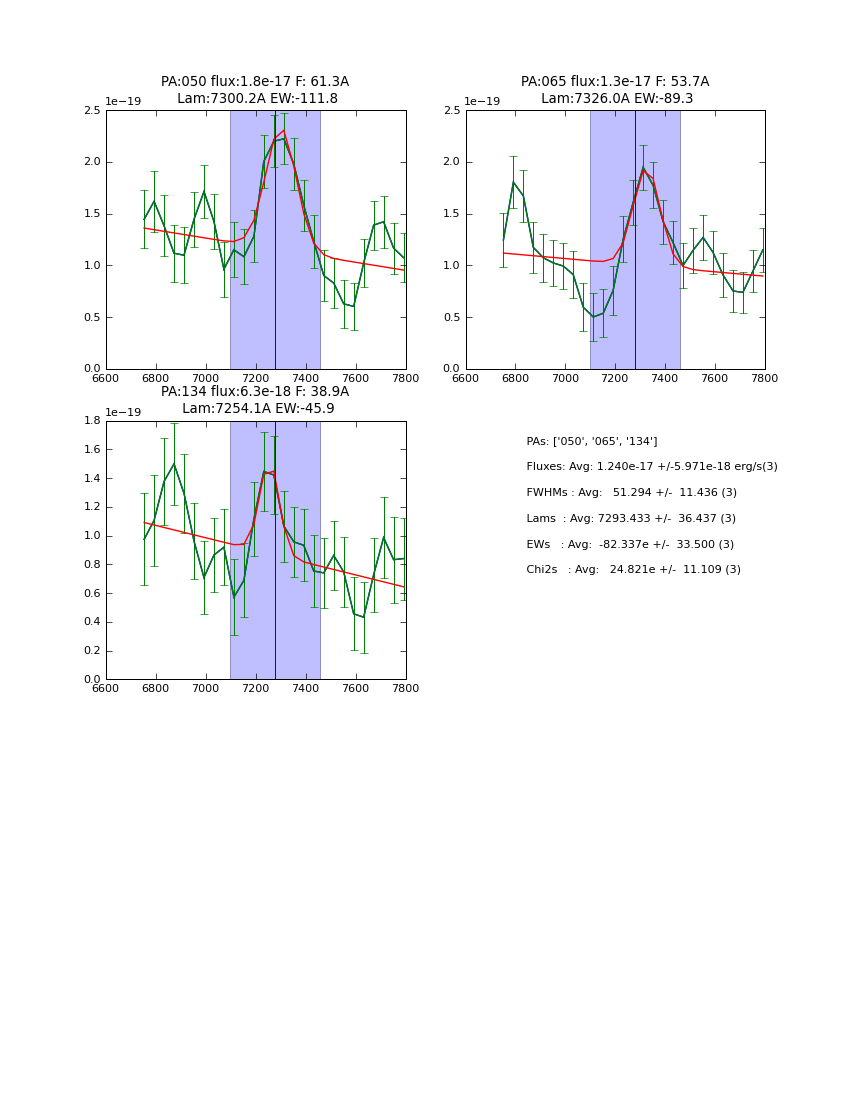 PA:050 flux:1.8e-17 F: 61.3A
Lam:7300.2A EW:-111.8

1e−19
2.5
2.0
1.5
1.0
0.5
0.0
6600 6800 7000 7200 7400 7600 7800

PA:065 flux:1.3e-17 F: 53.7A
Lam:7326.0A EW:-89.3

1e−19
2.5
2.0
1.5
1.0
0.5
0.0
6600 6800 7000 7200 7400 7600 7800

PA:134 flux:6.3e-18 F: 38.9A
Lam:7254.1A EW:-45.9

1e−19
1.8
1.6
1.4
1.2
1.0
0.8
0.6
0.4
0.2
0.0
6600 6800 7000 7200 7400 7600 7800

PAs: ['050', '065', '134']
Fluxes: Avg: 1.240e-17 +/-5.971e-18 erg/s(3)
FWHMs : Avg: 51.294 +/- 11.436 (3)
Lams : Avg: 7293.433 +/- 36.437 (3)
EWs : Avg: -82.337e +/- 33.500 (3)
Chi2s : Avg: 24.821e +/- 11.109 (3)